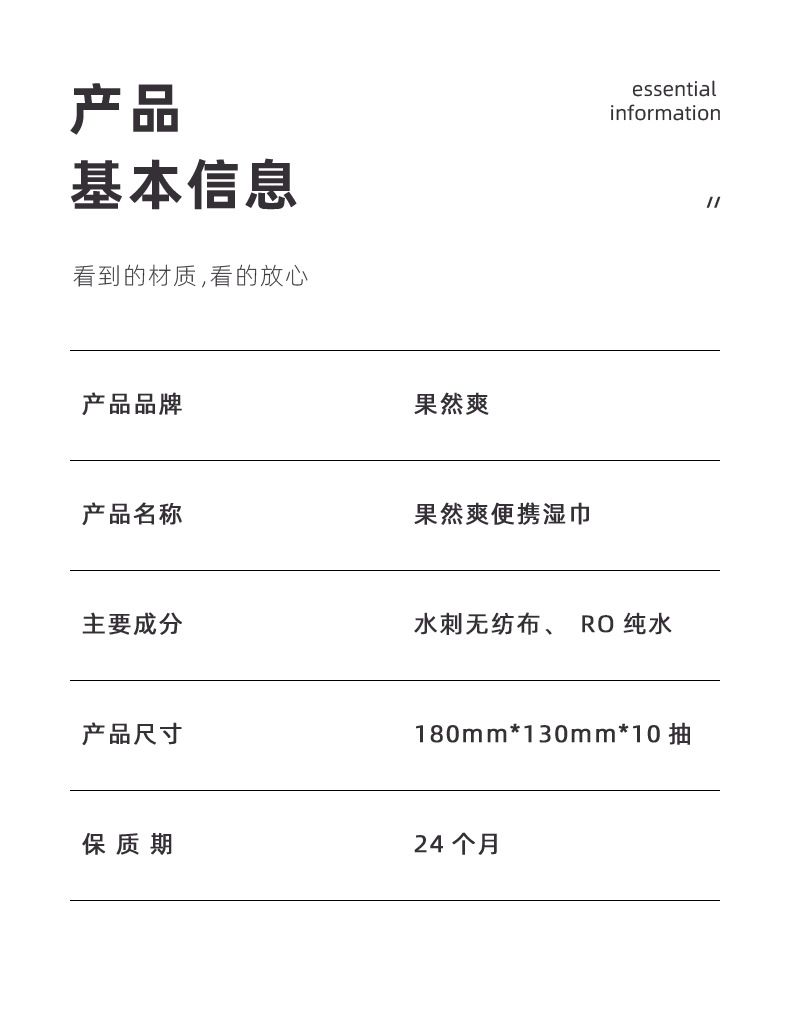 产品
基本信息

essential
information

//

看到的材质,看的放心

| 产品品牌 | 果然爽 |
|---|---|
| 产品名称 | 果然爽便携湿巾 |
| 主要成分 | 水刺无纺布、 RO 纯水 |
| 产品尺寸 | 180mm*130mm*10 抽 |
| 保 质 期 | 24 个月 |